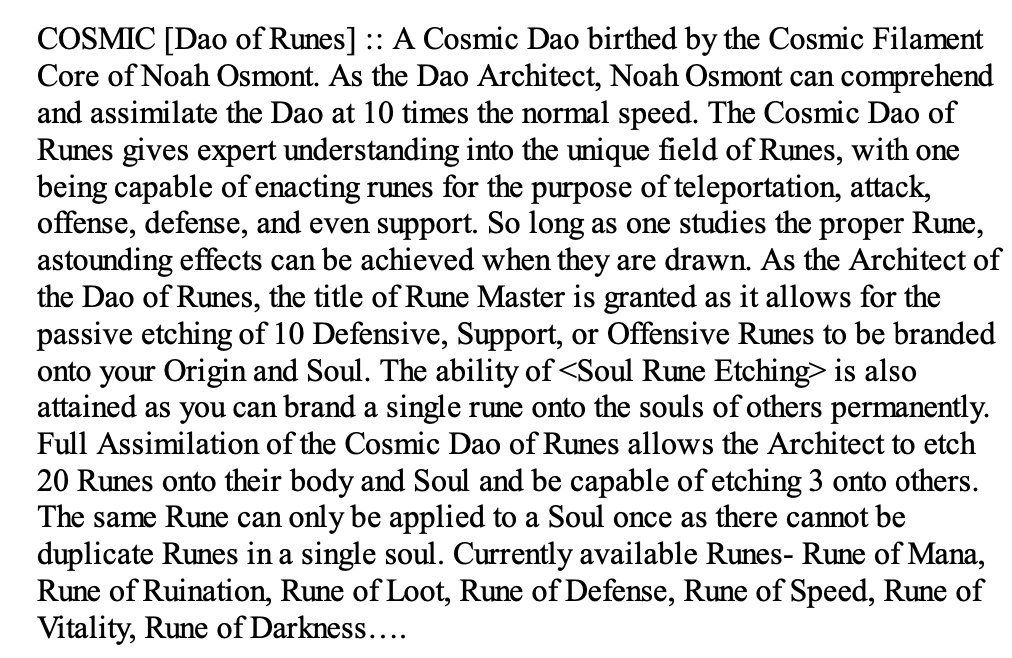 COSMIC [Dao of Runes] :: A Cosmic Dao birthed by the Cosmic Filament Core of Noah Osmont. As the Dao Architect, Noah Osmont can comprehend and assimilate the Dao at 10 times the normal speed. The Cosmic Dao of Runes gives expert understanding into the unique field of Runes, with one being capable of enacting runes for the purpose of teleportation, attack, offense, defense, and even support. So long as one studies the proper Rune, astounding effects can be achieved when they are drawn. As the Architect of the Dao of Runes, the title of Rune Master is granted as it allows for the passive etching of 10 Defensive, Support, or Offensive Runes to be branded onto your Origin and Soul. The ability of <Soul Rune Etching> is also attained as you can brand a single rune onto the souls of others permanently. Full Assimilation of the Cosmic Dao of Runes allows the Architect to etch 20 Runes onto their body and Soul and be capable of etching 3 onto others. The same Rune can only be applied to a Soul once as there cannot be duplicate Runes in a single soul. Currently available Runes- Rune of Mana, Rune of Ruination, Rune of Loot, Rune of Defense, Rune of Speed, Rune of Vitality, Rune of Darkness….